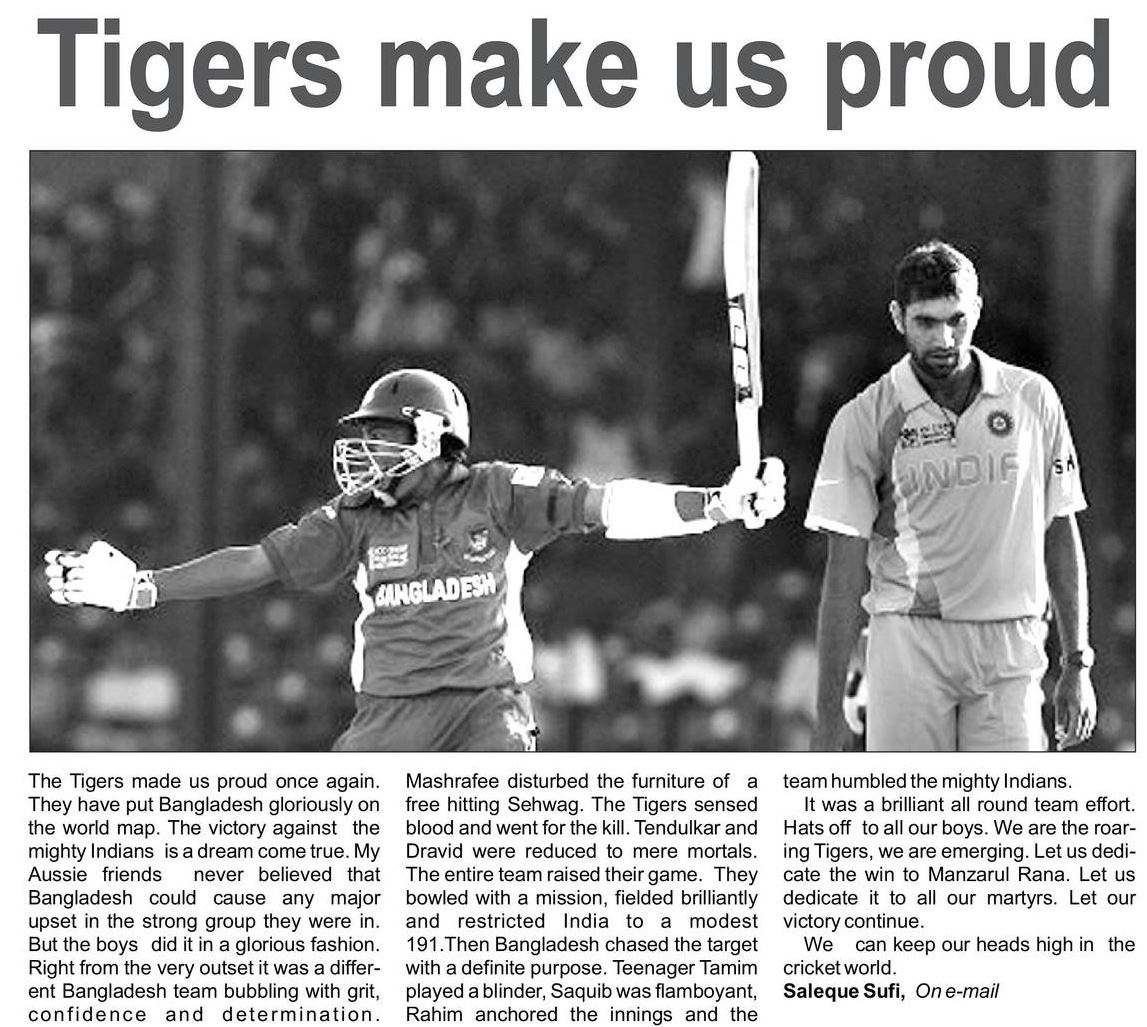 Tigers make us proud

BANGLADESH

INDIA

The Tigers made us proud once again. They have put Bangladesh gloriously on the world map. The victory against the mighty Indians is a dream come true. My Aussie friends never believed that Bangladesh could cause any major upset in the strong group they were in. But the boys did it in a glorious fashion. Right from the very outset it was a different Bangladesh team bubbling with grit, confidence and determination. Mashrafee disturbed the furniture of a free hitting Sehwag. The Tigers sensed blood and went for the kill. Tendulkar and Dravid were reduced to mere mortals. The entire team raised their game. They bowled with a mission, fielded brilliantly and restricted India to a modest 191.Then Bangladesh chased the target with a definite purpose. Teenager Tamim played a blinder, Saquib was flamboyant, Rahim anchored the innings and the team humbled the mighty Indians.

It was a brilliant all round team effort. Hats off to all our boys. We are the roaring Tigers, we are emerging. Let us dedicate the win to Manzarul Rana. Let us dedicate it to all our martyrs. Let our victory continue.

We can keep our heads high in the cricket world.

Saleque Sufi, On e-mail